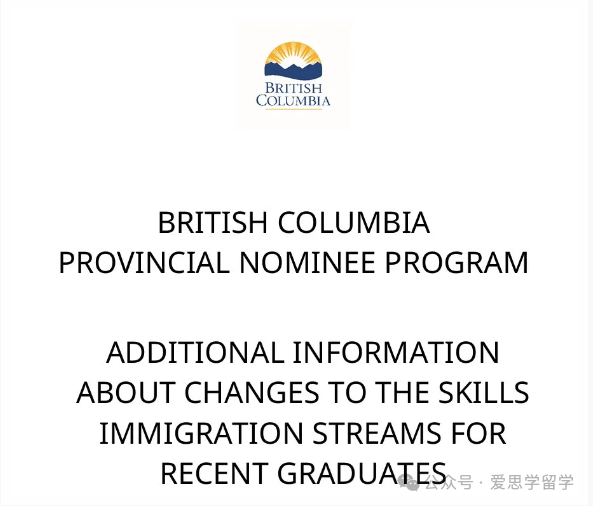 BRITISH COLUMBIA

BRITISH COLUMBIA
PROVINCIAL NOMINEE PROGRAM

ADDITIONAL INFORMATION ABOUT CHANGES TO THE SKILLS IMMIGRATION STREAMS FOR RECENT GRADUATES

公众号 · 爱思学留学